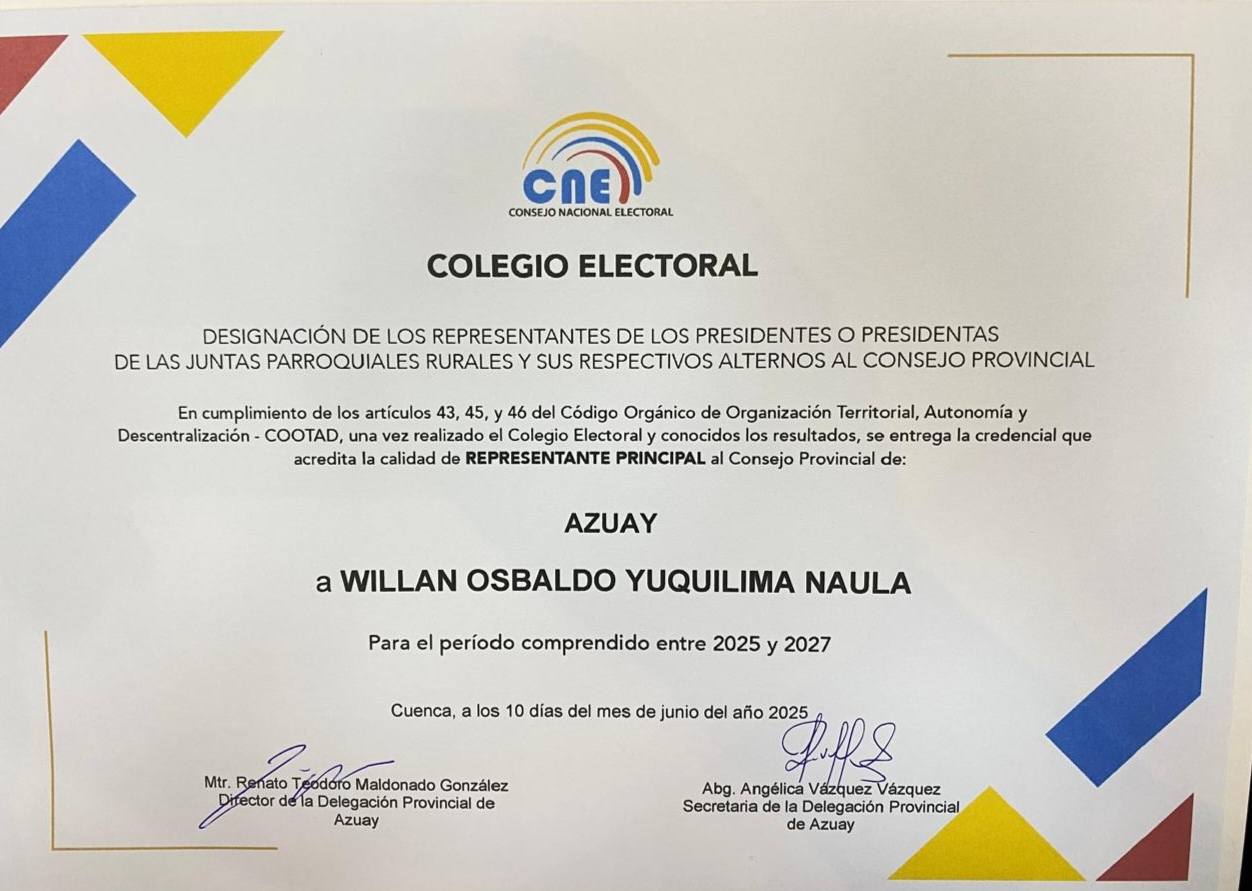 CNE
CONSEJO NACIONAL ELECTORAL

COLEGIO ELECTORAL

DESIGNACIÓN DE LOS REPRESENTANTES DE LOS PRESIDENTES O PRESIDENTAS
DE LAS JUNTAS PARROQUIALES RURALES Y SUS RESPECTIVOS ALTERNOS AL CONSEJO PROVINCIAL

En cumplimiento de los artículos 43, 45, y 46 del Código Orgánico de Organización Territorial, Autonomía y Descentralización - COOTAD, una vez realizado el Colegio Electoral y conocidos los resultados, se entrega la credencial que acredita la calidad de REPRESENTANTE PRINCIPAL al Consejo Provincial de:

AZUAY

a WILLAN OSBALDO YUQUILIMA NAULA

Para el período comprendido entre 2025 y 2027

Cuenca, a los 10 días del mes de junio del año 2025

Mtr. Renato Teodoro Maldonado González
Director de la Delegación Provincial de
Azuay

Abg. Angélica Vázquez Vázquez
Secretaria de la Delegación Provincial
de Azuay